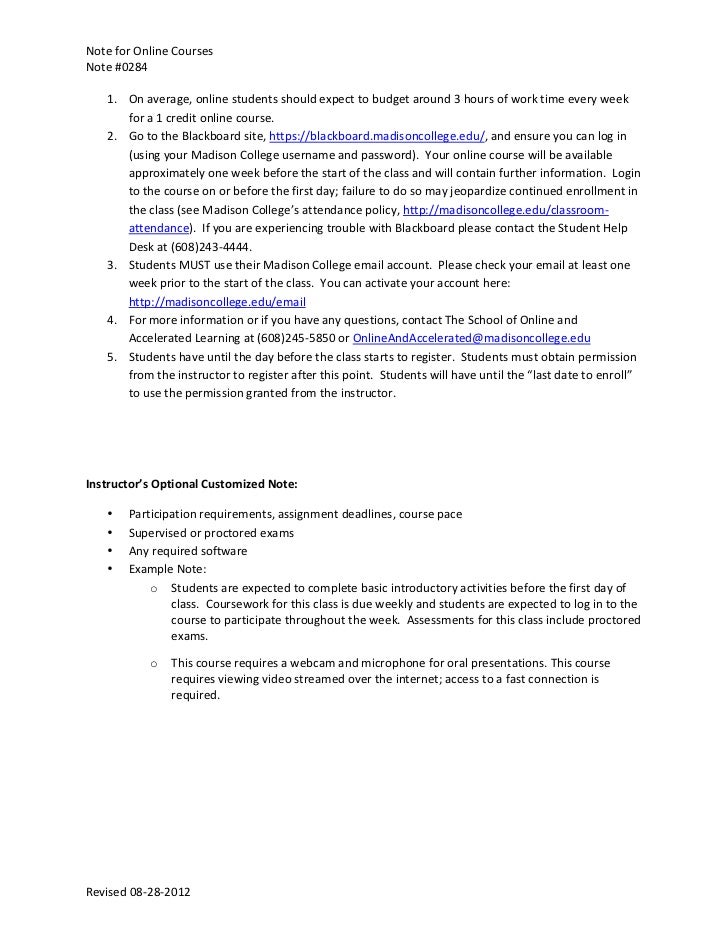 Note for Online Courses
Note #0284

1. On average, online students should expect to budget around 3 hours of work time every week for a 1 credit online course.
2. Go to the Blackboard site, https://blackboard.madisoncollege.edu/, and ensure you can log in (using your Madison College username and password). Your online course will be available approximately one week before the start of the class and will contain further information. Login to the course on or before the first day; failure to do so may jeopardize continued enrollment in the class (see Madison College's attendance policy, http://madisoncollege.edu/classroom-attendance). If you are experiencing trouble with Blackboard please contact the Student Help Desk at (608)243-4444.
3. Students MUST use their Madison College email account. Please check your email at least one week prior to the start of the class. You can activate your account here: http://madisoncollege.edu/email
4. For more information or if you have any questions, contact The School of Online and Accelerated Learning at (608)245-5850 or OnlineAndAccelerated@madisoncollege.edu
5. Students have until the day before the class starts to register. Students must obtain permission from the instructor to register after this point. Students will have until the "last date to enroll" to use the permission granted from the instructor.

Instructor's Optional Customized Note:

• Participation requirements, assignment deadlines, course pace
• Supervised or proctored exams
• Any required software
• Example Note:
  o Students are expected to complete basic introductory activities before the first day of class. Coursework for this class is due weekly and students are expected to log in to the course to participate throughout the week. Assessments for this class include proctored exams.

  o This course requires a webcam and microphone for oral presentations. This course requires viewing video streamed over the internet; access to a fast connection is required.

Revised 08-28-2012